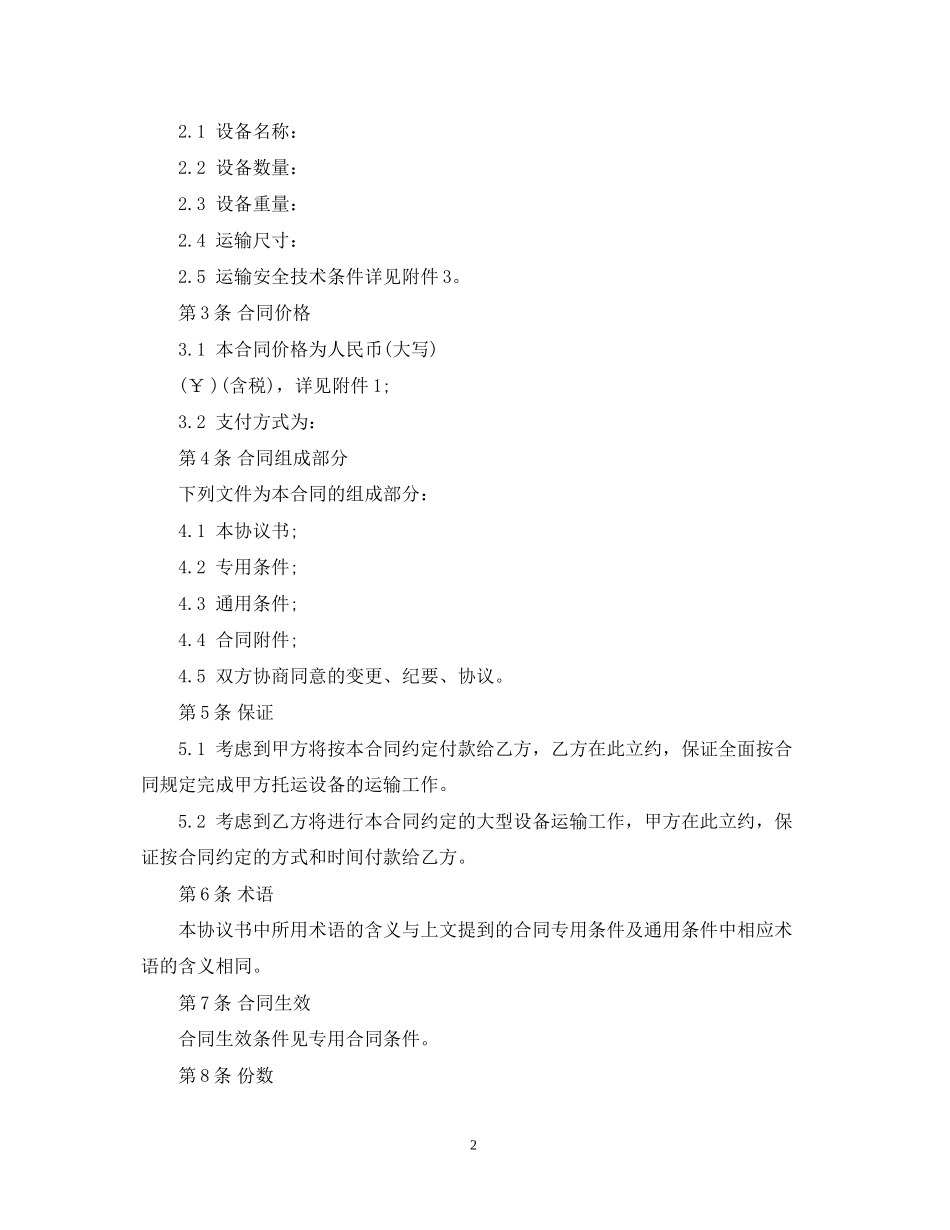 2.1 设备名称：

2.2 设备数量：

2.3 设备重量：

2.4 运输尺寸：

2.5 运输安全技术条件详见附件3。

第3条 合同价格

3.1 本合同价格为人民币(大写)

(￥)(含税)，详见附件1;

3.2 支付方式为：

第4条 合同组成部分

下列文件为本合同的组成部分：

4.1 本协议书;

4.2 专用条件;

4.3 通用条件;

4.4 合同附件;

4.5 双方协商同意的变更、纪要、协议。

第5条 保证

5.1 考虑到甲方将按本合同约定付款给乙方，乙方在此立约，保证全面按合同规定完成甲方托运设备的运输工作。

5.2 考虑到乙方将进行本合同约定的大型设备运输工作，甲方在此立约，保证按合同约定的方式和时间付款给乙方。

第6条 术语

本协议书中所用术语的含义与上文提到的合同专用条件及通用条件中相应术语的含义相同。

第7条 合同生效

合同生效条件见专用合同条件。

第8条 份数

2